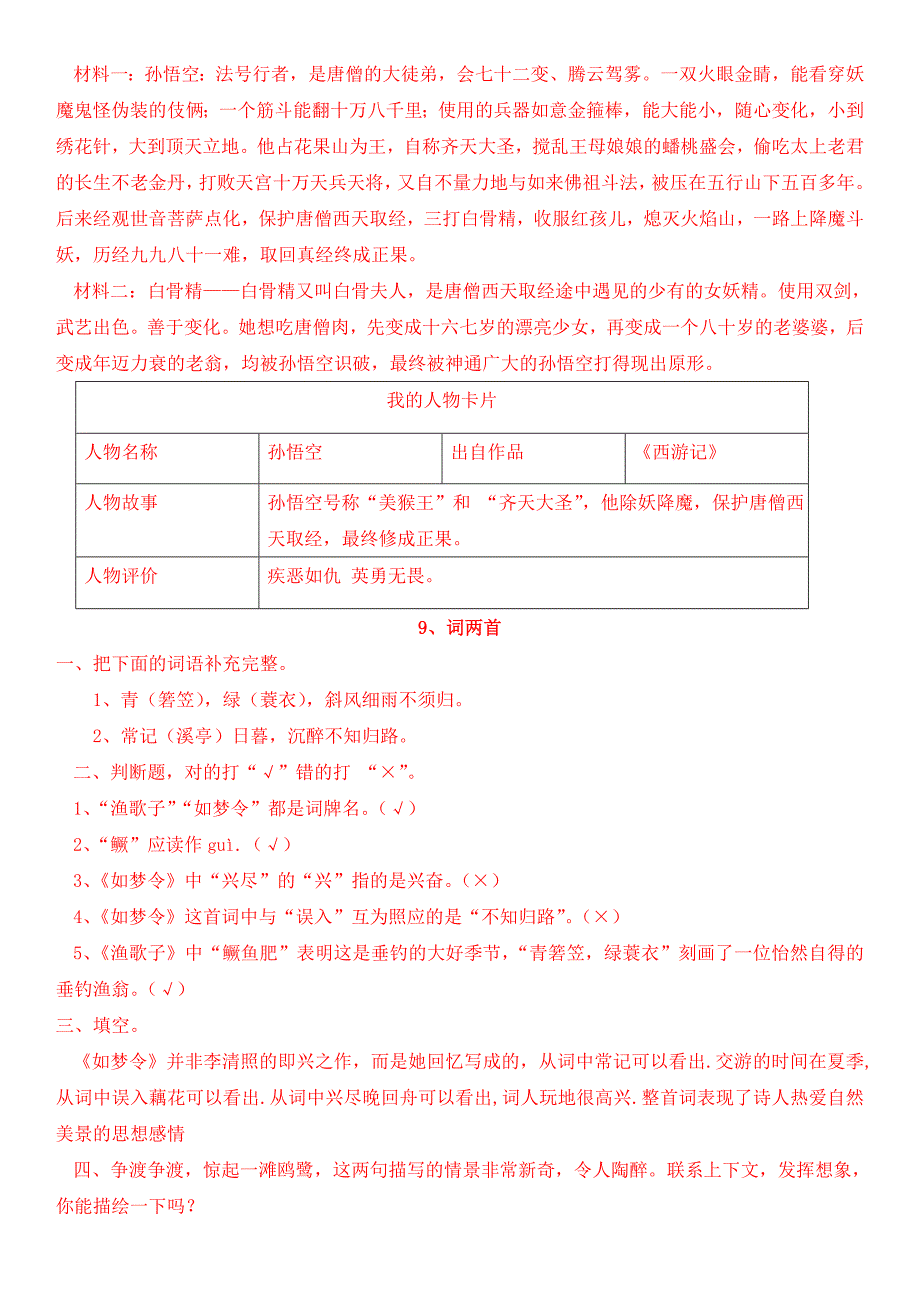 材料一：孙悟空：法号行者，是唐僧的大徒弟，会七十二变、腾云驾雾。一双火眼金睛，能看穿妖魔鬼怪伪装的伎俩；一个筋斗能翻十万八千里；使用的兵器如意金箍棒，能大能小，随心变化，小到绣花针，大到顶天立地。他占花果山为王，自称齐天大圣，搅乱王母娘娘的蟠桃盛会，偷吃太上老君的长生不老金丹，打败天宫十万天兵天将，又自不量力地与如来佛祖斗法，被压在五行山下五百多年。后来经观世音菩萨点化，保护唐僧西天取经，三打白骨精，收服红孩儿，熄灭火焰山，一路上降魔斗妖，历经九九八十一难，取回真经终成正果。

材料二：白骨精——白骨精又叫白骨夫人，是唐僧西天取经途中遇见的少有的女妖精。使用双剑，武艺出色。善于变化。她想吃唐僧肉，先变成十六七岁的漂亮少女，再变成一个八十岁的老婆婆，后变成年迈力衰的老翁，均被孙悟空识破，最终被神通广大的孙悟空打得现出原形。

| 我的人物卡片 | | | |
|---|---|---|---|
| 人物名称 | 孙悟空 | 出自作品 | 《西游记》 |
| 人物故事 | 孙悟空号称“美猴王”和 “齐天大圣”，他除妖降魔，保护唐僧西天取经，最终修成正果。 | | |
| 人物评价 | 疾恶如仇 英勇无畏。 | | |

9、词两首

一、把下面的词语补充完整。

1、青（箬笠），绿（蓑衣），斜风细雨不须归。

2、常记（溪亭）日暮，沉醉不知归路。

二、判断题，对的打“√”错的打 “×”。

1、“渔歌子”“如梦令”都是词牌名。（√）

2、“鳜”应读作 guì.（√）

3、《如梦令》中“兴尽”的“兴”指的是兴奋。（×）

4、《如梦令》这首词中与“误入”互为照应的是“不知归路”。（×）

5、《渔歌子》中“鳜鱼肥”表明这是垂钓的大好季节，“青箬笠，绿蓑衣”刻画了一位怡然自得的垂钓渔翁。（√）

三、填空。

《如梦令》并非李清照的即兴之作，而是她回忆写成的，从词中常记可以看出.交游的时间在夏季，从词中误入藕花可以看出.从词中兴尽晚回舟可以看出，词人玩地很高兴.整首词表现了诗人热爱自然美景的思想感情

四、争渡争渡，惊起一滩鸥鹭，这两句描写的情景非常新奇，令人陶醉。联系上下文，发挥想象，你能描绘一下吗？